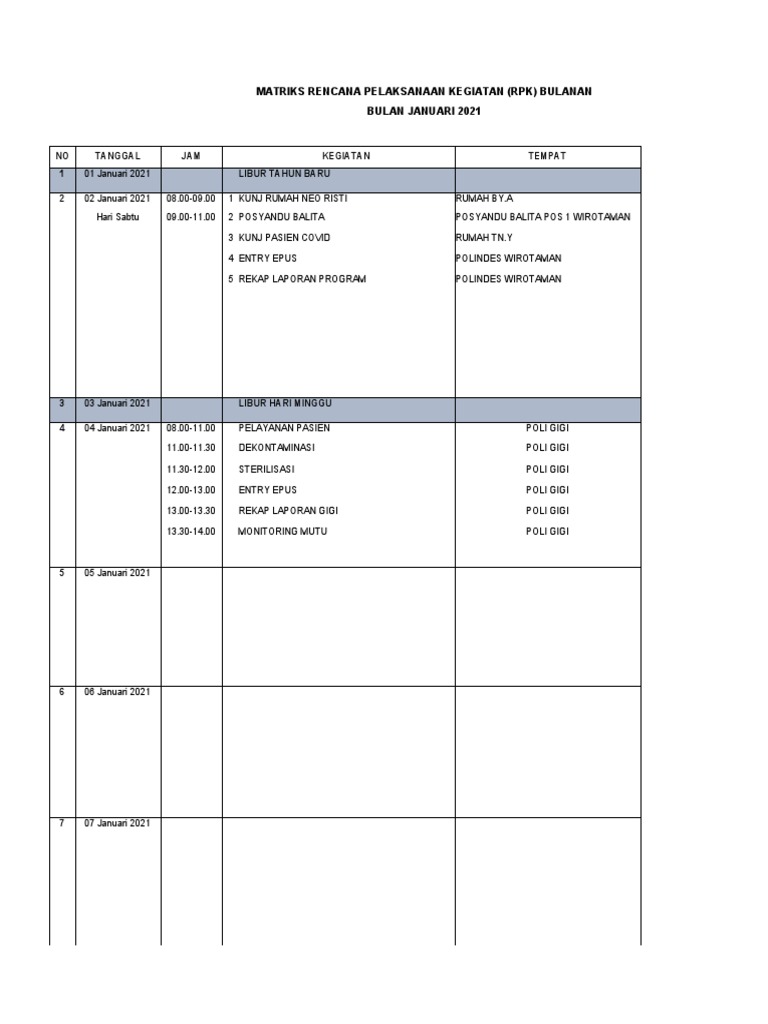 MATRIKS RENCANA PELAKSANAAN KEGIATAN (RPK) BULANAN

BULAN JANUARI 2021

| NO | TANGGAL | JAM | KEGIATAN | TEMPAT |
|---|---|---|---|---|
| 1 | 01 Januari 2021 | | LIBUR TAHUN BARU | |
| 2 | 02 Januari 2021 | 08.00-09.00 | 1 KUNJ RUMAH NEO RISTI | RUMAH BY.A |
| | Hari Sabtu | 09.00-11.00 | 2 POSYANDU BALITA | POSYANDU BALITA POS 1 WIROTAMAN |
| | | | 3 KUNJ PASIEN COVID | RUMAH TN.Y |
| | | | 4 ENTRY EPUS | POLINDES WIROTAMAN |
| | | | 5 REKAP LAPORAN PROGRAM | POLINDES WIROTAMAN |
| 3 | 03 Januari 2021 | | LIBUR HARI MINGGU | |
| 4 | 04 Januari 2021 | 08.00-11.00 | PELAYANAN PASIEN | POLI GIGI |
| | | 11.00-11.30 | DEKONTAMINASI | POLI GIGI |
| | | 11.30-12.00 | STERILISASI | POLI GIGI |
| | | 12.00-13.00 | ENTRY EPUS | POLI GIGI |
| | | 13.00-13.30 | REKAP LAPORAN GIGI | POLI GIGI |
| | | 13.30-14.00 | MONITORING MUTU | POLI GIGI |
| 5 | 05 Januari 2021 | | | |
| 6 | 06 Januari 2021 | | | |
| 7 | 07 Januari 2021 | | | |